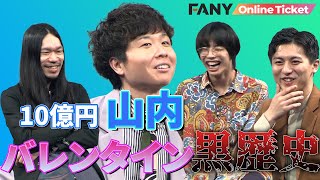 FANY Online Ticket

10億円 山内

バレンタイン 黒歴史